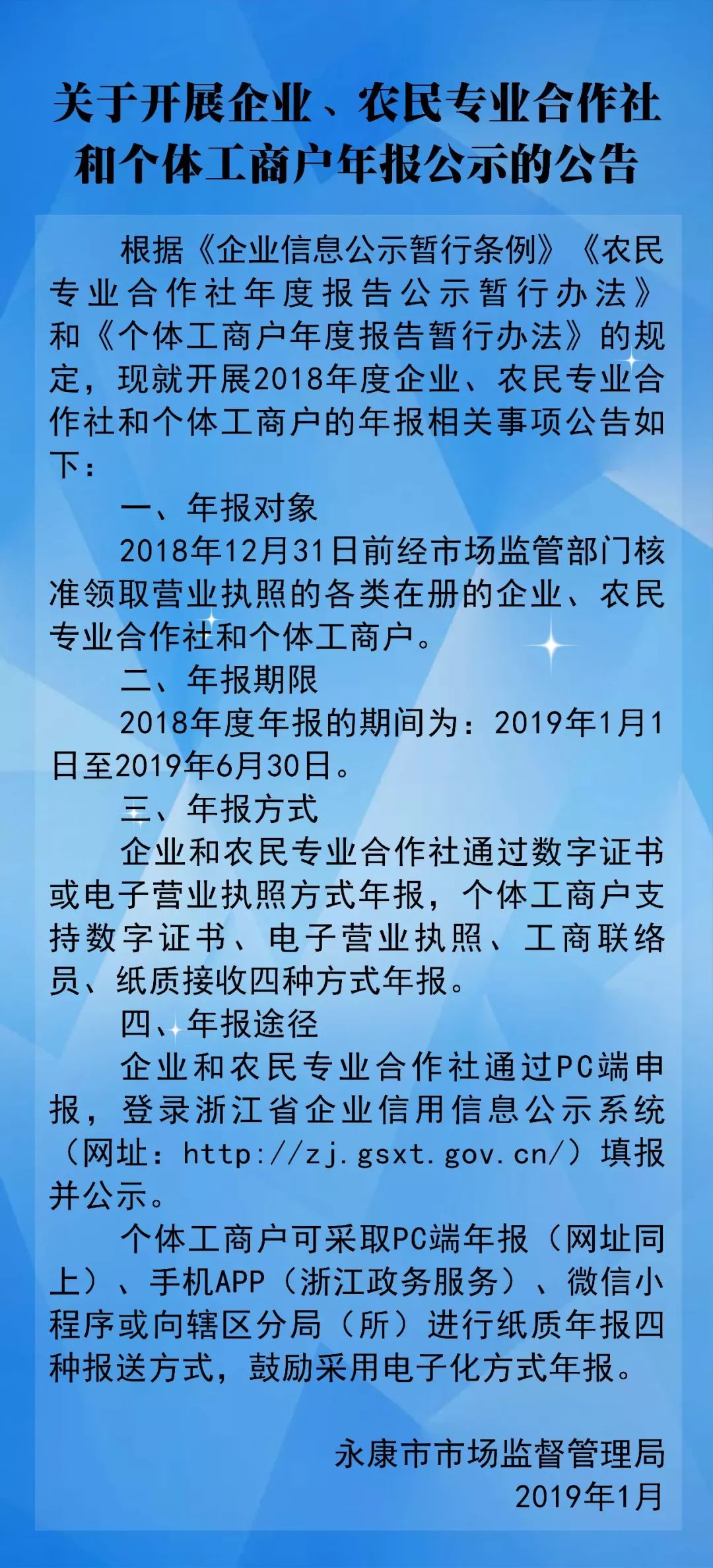 关于开展企业、农民专业合作社和个体工商户年报公示的公告

根据《企业信息公示暂行条例》《农民专业合作社年度报告公示暂行办法》和《个体工商户年度报告暂行办法》的规定，现就开展2018年度企业、农民专业合作社和个体工商户的年报相关事项公告如下：

一、年报对象

2018年12月31日前经市场监管部门核准领取营业执照的各类在册的企业、农民专业合作社和个体工商户。

二、年报期限

2018年度年报的期间为：2019年1月1日至2019年6月30日。

三、年报方式

企业和农民专业合作社通过数字证书或电子营业执照方式年报，个体工商户支持数字证书、电子营业执照、工商联络员、纸质接收四种方式年报。

四、年报途径

企业和农民专业合作社通过PC端申报，登录浙江省企业信用信息公示系统（网址：http://zj.gsxt.gov.cn/）填报并公示。

个体工商户可采取PC端年报（网址同上）、手机APP（浙江政务服务）、微信小程序或向辖区分局（所）进行纸质年报四种报送方式，鼓励采用电子化方式年报。

永康市市场监督管理局
2019年1月